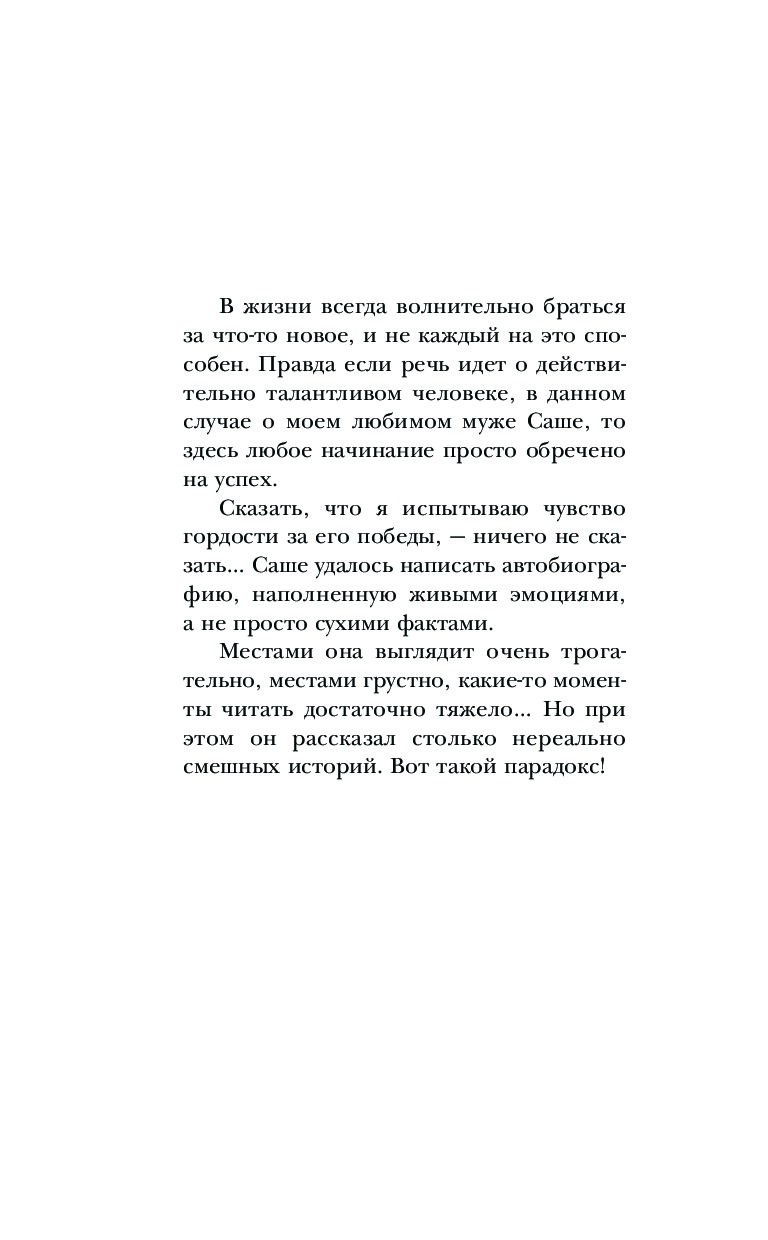 В жизни всегда волнительно браться за что-то новое, и не каждый на это способен. Правда если речь идет о действительно талантливом человеке, в данном случае о моем любимом муже Саше, то здесь любое начинание просто обречено на успех.

Сказать, что я испытываю чувство гордости за его победы, — ничего не сказать... Саше удалось написать автобиографию, наполненную живыми эмоциями, а не просто сухими фактами.

Местами она выглядит очень трогательно, местами грустно, какие-то моменты читать достаточно тяжело... Но при этом он рассказал столько нереально смешных историй. Вот такой парадокс!